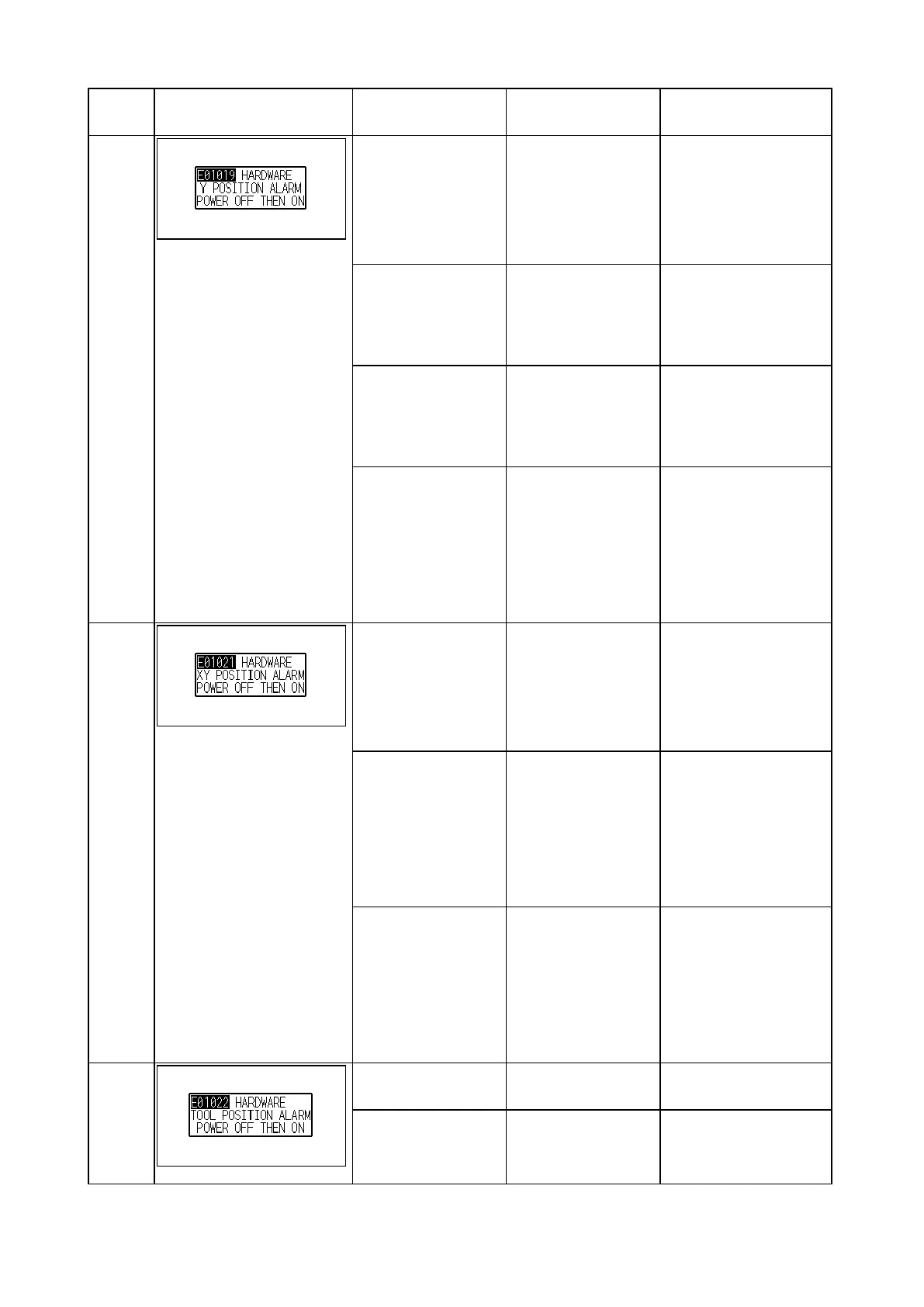 E01019 HARDWARE
Y POSITION ALARM
POWER OFF THEN ON

E01021 HARDWARE
XY POSITION ALARM
POWER OFF THEN ON

E01022 HARDWARE
TOOL POSITION ALARM
POWER OFF THEN ON